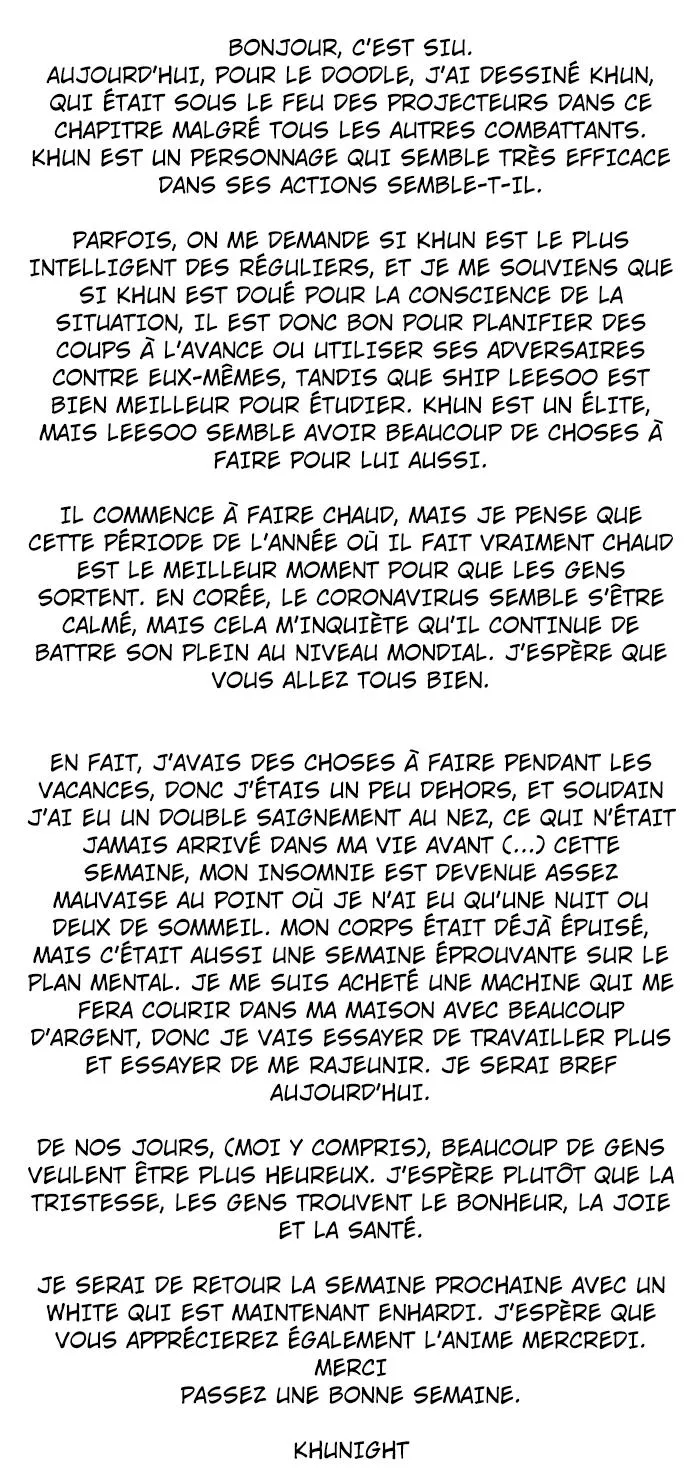 BONJOUR, C'EST SIU.
AUJOURD'HUI, POUR LE DOODLE, J'AI DESSINÉ KHUN, QUI ÉTAIT SOUS LE FEU DES PROJECTEURS DANS CE CHAPITRE MALGRÉ TOUS LES AUTRES COMBATTANTS. KHUN EST UN PERSONNAGE QUI SEMBLE TRÈS EFFICACE DANS SES ACTIONS SEMBLE-T-IL.

PARFOIS, ON ME DEMANDE SI KHUN EST LE PLUS INTELLIGENT DES RÉGULIERS, ET JE ME SOUVIENS QUE SI KHUN EST DOUÉ POUR LA CONSCIENCE DE LA SITUATION, IL EST DONC BON POUR PLANIFIER DES COUPS À L'AVANCE OU UTILISER SES ADVERSAIRES CONTRE EUX-MÊMES, TANDIS QUE SHIP LEESOO EST BIEN MEILLEUR POUR ÉTUDIER. KHUN EST UN ÉLITE, MAIS LEESOO SEMBLE AVOIR BEAUCOUP DE CHOSES À FAIRE POUR LUI AUSSI.

IL COMMENCE À FAIRE CHAUD, MAIS JE PENSE QUE CETTE PÉRIODE DE L'ANNÉE OÙ IL FAIT VRAIMENT CHAUD EST LE MEILLEUR MOMENT POUR QUE LES GENS SORTENT. EN CORÉE, LE CORONAVIRUS SEMBLE S'ÊTRE CALMÉ, MAIS CELA M'INQUIÈTE QU'IL CONTINUE DE BATTRE SON PLEIN AU NIVEAU MONDIAL. J'ESPÈRE QUE VOUS ALLEZ TOUS BIEN.

EN FAIT, J'AVAIS DES CHOSES À FAIRE PENDANT LES VACANCES, DONC J'ÉTAIS UN PEU DEHORS, ET SOUDAIN J'AI EU UN DOUBLE SAIGNEMENT AU NEZ, CE QUI N'ÉTAIT JAMAIS ARRIVÉ DANS MA VIE AVANT (...) CETTE SEMAINE, MON INSOMNIE EST DEVENUE ASSEZ MAUVAISE AU POINT OÙ JE N'AI EU QU'UNE NUIT OU DEUX DE SOMMEIL. MON CORPS ÉTAIT DÉJÀ ÉPUISÉ, MAIS C'ÉTAIT AUSSI UNE SEMAINE ÉPROUVANTE SUR LE PLAN MENTAL. JE ME SUIS ACHETÉ UNE MACHINE QUI ME FERA COURIR DANS MA MAISON AVEC BEAUCOUP D'ARGENT, DONC JE VAIS ESSAYER DE TRAVAILLER PLUS ET ESSAYER DE ME RAJEUNIR. JE SERAI BREF AUJOURD'HUI.

DE NOS JOURS, (MOI Y COMPRIS), BEAUCOUP DE GENS VEULENT ÊTRE PLUS HEUREUX. J'ESPÈRE PLUTÔT QUE LA TRISTESSE, LES GENS TROUVENT LE BONHEUR, LA JOIE ET LA SANTÉ.

JE SERAI DE RETOUR LA SEMAINE PROCHAINE AVEC UN WHITE QUI EST MAINTENANT ENHARDI. J'ESPÈRE QUE VOUS APPRÉCIEREZ ÉGALEMENT L'ANIME MERCREDI.
MERCI
PASSEZ UNE BONNE SEMAINE.

KHUNIGHT